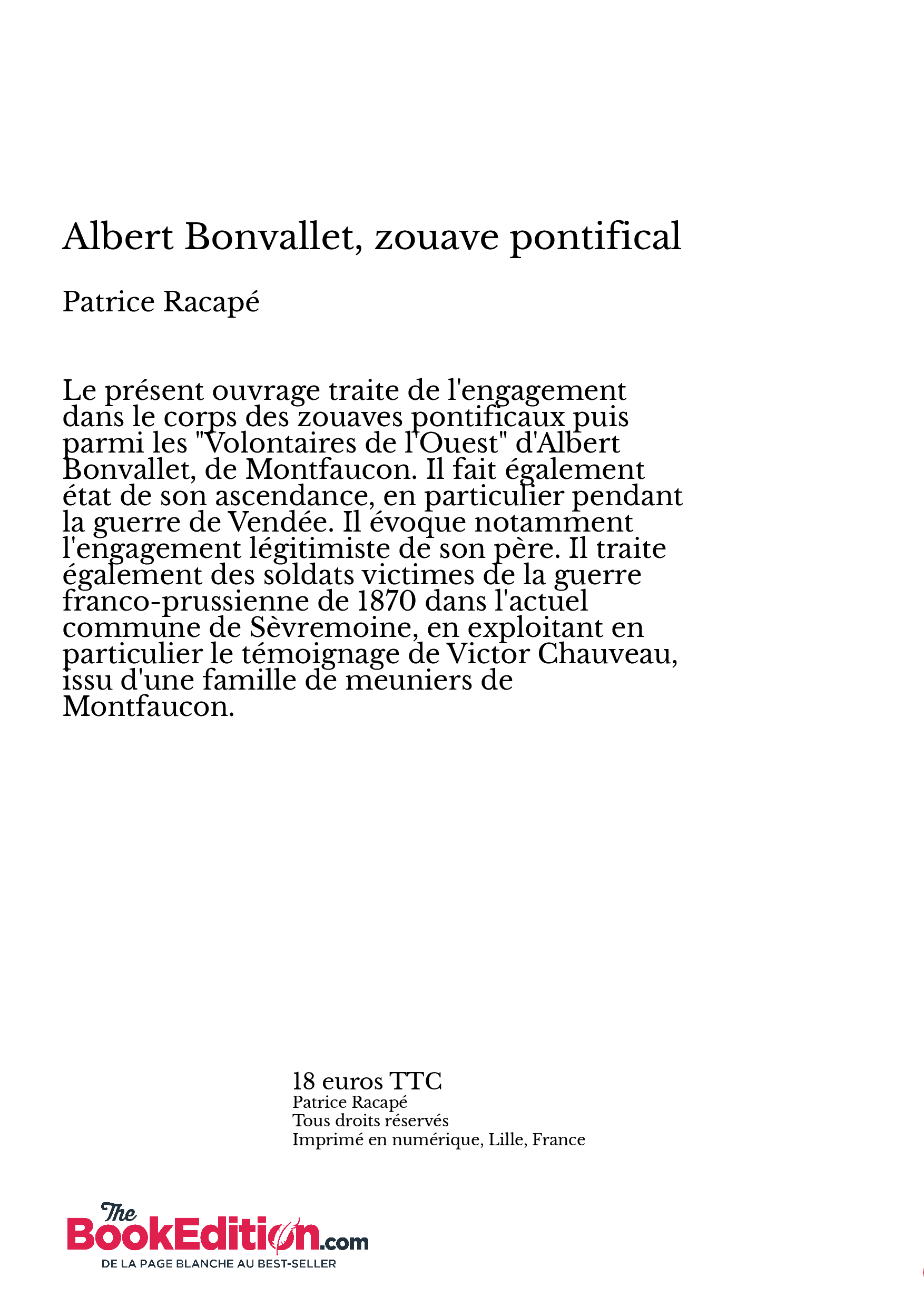 Albert Bonvallet, zouave pontifical

Patrice Racapé

Le présent ouvrage traite de l'engagement dans le corps des zouaves pontificaux puis parmi les "Volontaires de l'Ouest" d'Albert Bonvallet, de Montfaucon. Il fait également état de son ascendance, en particulier pendant la guerre de Vendée. Il évoque notamment l'engagement légitimiste de son père. Il traite également des soldats victimes de la guerre franco-prussienne de 1870 dans l'actuel commune de Sèvremoine, en exploitant en particulier le témoignage de Victor Chauveau, issu d'une famille de meuniers de Montfaucon.

18 euros TTC
Patrice Racapé
Tous droits réservés
Imprimé en numérique, Lille, France

The BookEdition.com
DE LA PAGE BLANCHE AU BEST-SELLER